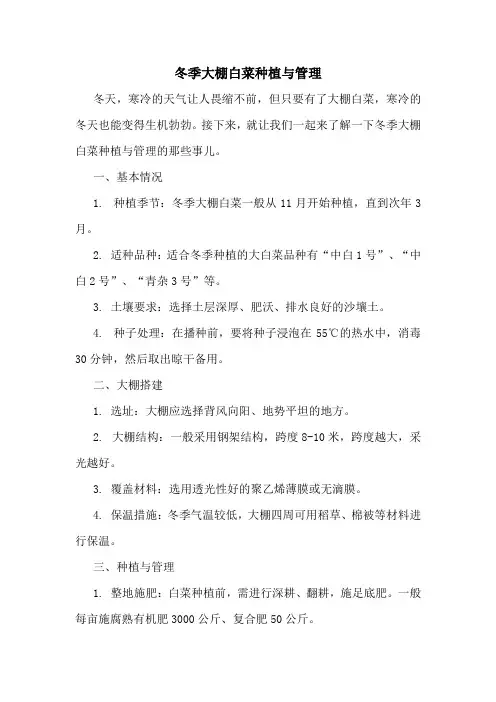 冬季大棚白菜种植与管理

冬天，寒冷的天气让人畏缩不前，但只要有了大棚白菜，寒冷的冬天也能变得生机勃勃。接下来，就让我们一起来了解一下冬季大棚白菜种植与管理的那些事儿。

一、基本情况

1. 种植季节：冬季大棚白菜一般从 11 月开始种植，直到次年 3 月。

2. 适种品种：适合冬季种植的大白菜品种有“中白 1 号”、“中白 2 号”、“青杂 3 号”等。

3. 土壤要求：选择土层深厚、肥沃、排水良好的沙壤土。

4. 种子处理：在播种前，要将种子浸泡在 55℃的热水中，消毒 30 分钟，然后取出晾干备用。

二、大棚搭建

1. 选址：大棚应选择背风向阳、地势平坦的地方。

2. 大棚结构：一般采用钢架结构，跨度 8-10 米，跨度越大，采光越好。

3. 覆盖材料：选用透光性好的聚乙烯薄膜或无滴膜。

4. 保温措施：冬季气温较低，大棚四周可用稻草、棉被等材料进行保温。

三、种植与管理

1. 整地施肥：白菜种植前，需进行深耕、翻耕，施足底肥。一般每亩施腐熟有机肥 3000 公斤、复合肥 50 公斤。